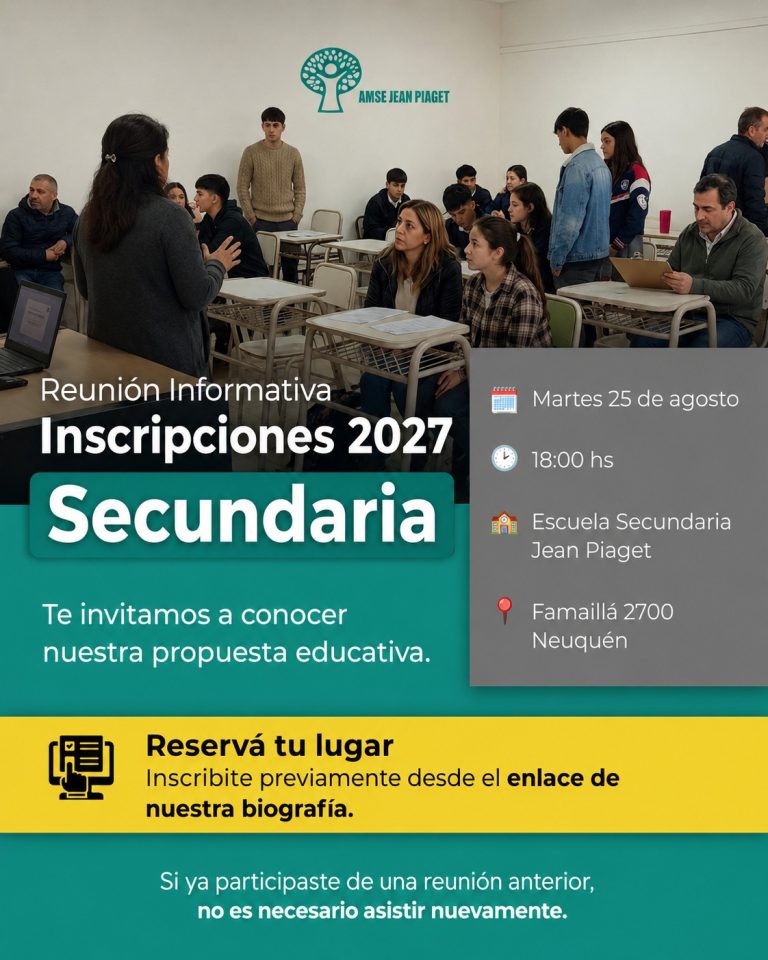 AMSE JEAN PIAGET

Reunión Informativa
Inscripciones 2027
Secundaria

Te invitamos a conocer nuestra propuesta educativa.

Martes 25 de agosto

18:00 hs

Escuela Secundaria Jean Piaget

Famaillá 2700
Neuquén

Reservá tu lugar
Inscribite previamente desde el enlace de nuestra biografía.

Si ya participaste de una reunión anterior, no es necesario asistir nuevamente.